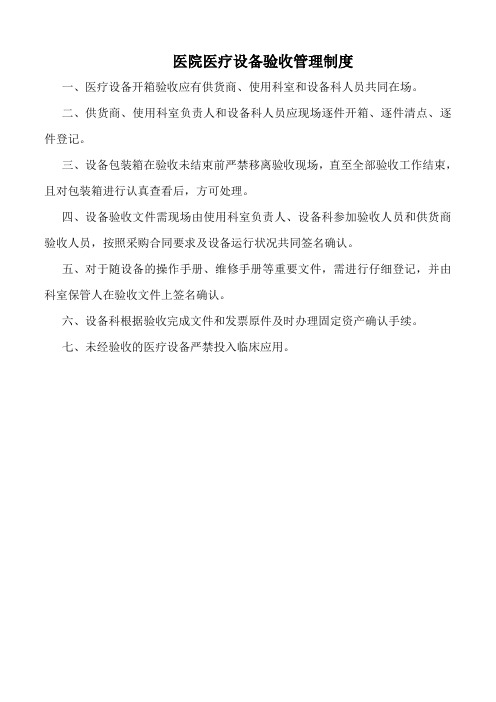 医院医疗设备验收管理制度

一、医疗设备开箱验收应有供货商、使用科室和设备科人员共同在场。

二、供货商、使用科室负责人和设备科人员应现场逐件开箱、逐件清点、逐件登记。

三、设备包装箱在验收未结束前严禁移离验收现场，直至全部验收工作结束，且对包装箱进行认真查看后，方可处理。

四、设备验收文件需现场由使用科室负责人、设备科参加验收人员和供货商验收人员，按照采购合同要求及设备运行状况共同签名确认。

五、对于随设备的操作手册、维修手册等重要文件，需进行仔细登记，并由科室保管人在验收文件上签名确认。

六、设备科根据验收完成文件和发票原件及时办理固定资产确认手续。

七、未经验收的医疗设备严禁投入临床应用。